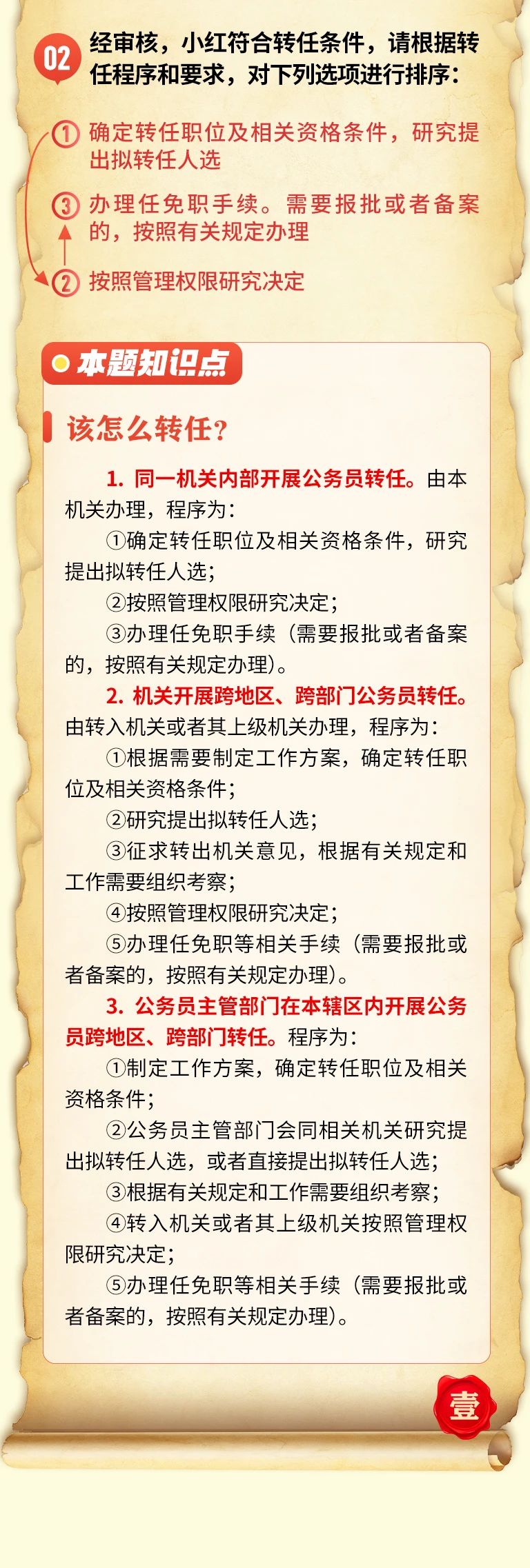 02 经审核，小红符合转任条件，请根据转任程序和要求，对下列选项进行排序：

① 确定转任职位及相关资格条件，研究提出拟转任人选

③ 办理任免职手续。需要报批或者备案的，按照有关规定办理

② 按照管理权限研究决定

本题知识点

该怎么转任？

1. 同一机关内部开展公务员转任。由本机关办理，程序为：

①确定转任职位及相关资格条件，研究提出拟转任人选；

②按照管理权限研究决定；

③办理任免职手续（需要报批或者备案的，按照有关规定办理）。

2. 机关开展跨地区、跨部门公务员转任。由转入机关或者其上级机关办理，程序为：

①根据需要制定工作方案，确定转任职位及相关资格条件；

②研究提出拟转任人选；

③征求转出机关意见，根据有关规定和工作需要组织考察；

④按照管理权限研究决定；

⑤办理任免职等相关手续（需要报批或者备案的，按照有关规定办理）。

3. 公务员主管部门在本辖区内开展公务员跨地区、跨部门转任。程序为：

①制定工作方案，确定转任职位及相关资格条件；

②公务员主管部门会同相关机关研究提出拟转任人选，或者直接提出拟转任人选；

③根据有关规定和工作需要组织考察；

④转入机关或者其上级机关按照管理权限研究决定；

⑤办理任免职等相关手续（需要报批或者备案的，按照有关规定办理）。

壹